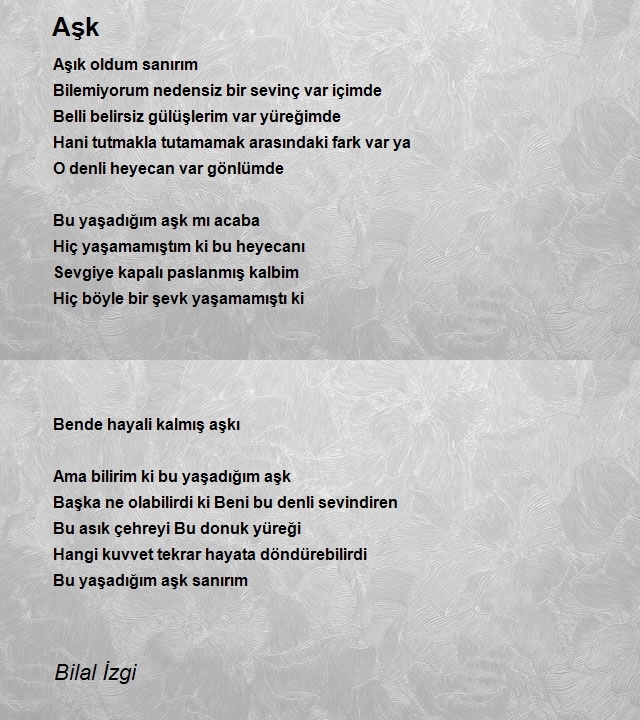 Aşk

Aşık oldum sanırım
Bilemiyorum nedensiz bir sevinç var içimde
Belli belirsiz gülüşlerim var yüreğimde
Hani tutmakla tutamamak arasındaki fark var ya
O denli heyecan var gönlümde

Bu yaşadığım aşk mı acaba
Hiç yaşamamıştım ki bu heyecanı
Sevgiye kapalı paslanmış kalbim
Hiç böyle bir şevk yaşamamıştı ki

Bende hayali kalmış aşkı

Ama bilirim ki bu yaşadığım aşk
Başka ne olabilirdi ki Beni bu denli sevindiren
Bu asık çehreyi Bu donuk yüreği
Hangi kuvvet tekrar hayata döndürebilirdi
Bu yaşadığım aşk sanırım

Bilal İzgi